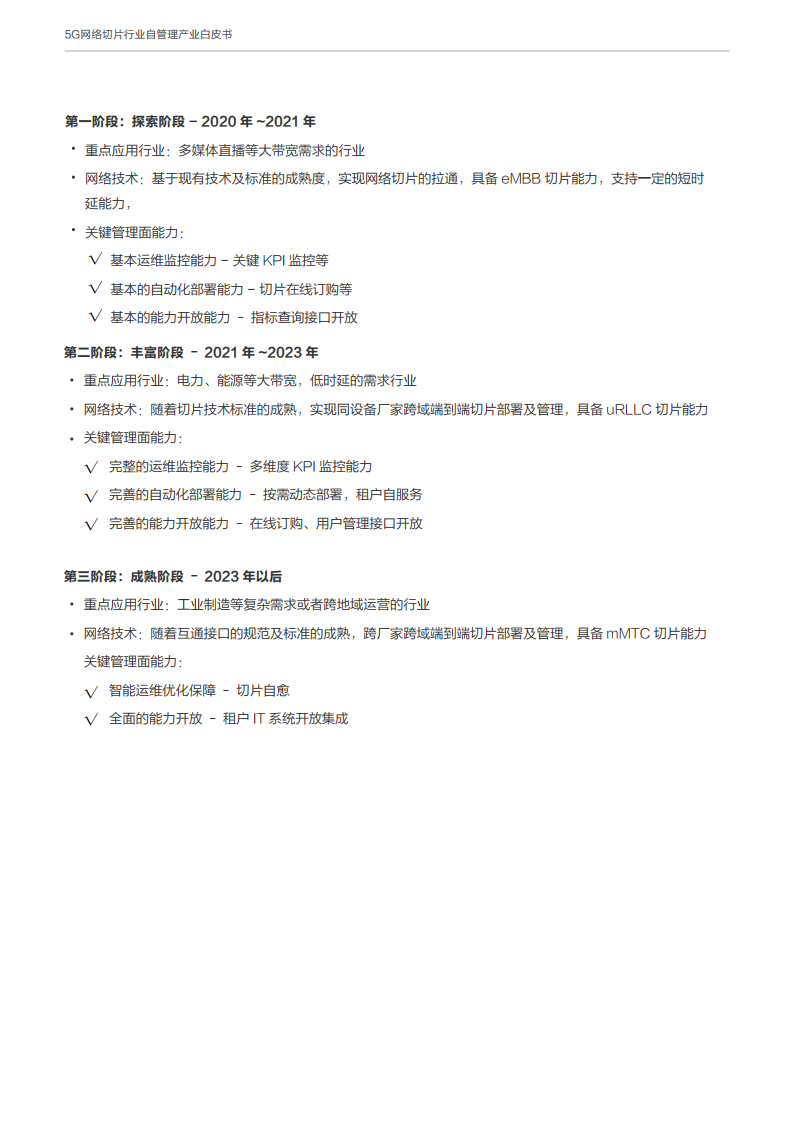 5G网络切片行业自管理产业白皮书

第一阶段：探索阶段 – 2020 年 ~2021 年

• 重点应用行业：多媒体直播等大带宽需求的行业

• 网络技术：基于现有技术及标准的成熟度，实现网络切片的拉通，具备 eMBB 切片能力，支持一定的短时延能力，

• 关键管理面能力：

√ 基本运维监控能力 – 关键 KPI 监控等

√ 基本的自动化部署能力 – 切片在线订购等

√ 基本的能力开放能力 – 指标查询接口开放

第二阶段：丰富阶段 – 2021 年 ~2023 年

• 重点应用行业：电力、能源等大带宽，低时延的需求行业

• 网络技术：随着切片技术标准的成熟，实现同设备厂家跨域端到端切片部署及管理，具备 uRLLC 切片能力

• 关键管理面能力：

√ 完整的运维监控能力 – 多维度 KPI 监控能力

√ 完善的自动化部署能力 – 按需动态部署，租户自服务

√ 完善的能力开放能力 – 在线订购、用户管理接口开放

第三阶段：成熟阶段 – 2023 年以后

• 重点应用行业：工业制造等复杂需求或者跨地域运营的行业

• 网络技术：随着互通接口的规范及标准的成熟，跨厂家跨域端到端切片部署及管理，具备 mMTC 切片能力

关键管理面能力：

√ 智能运维优化保障 – 切片自愈

√ 全面的能力开放 – 租户 IT 系统开放集成